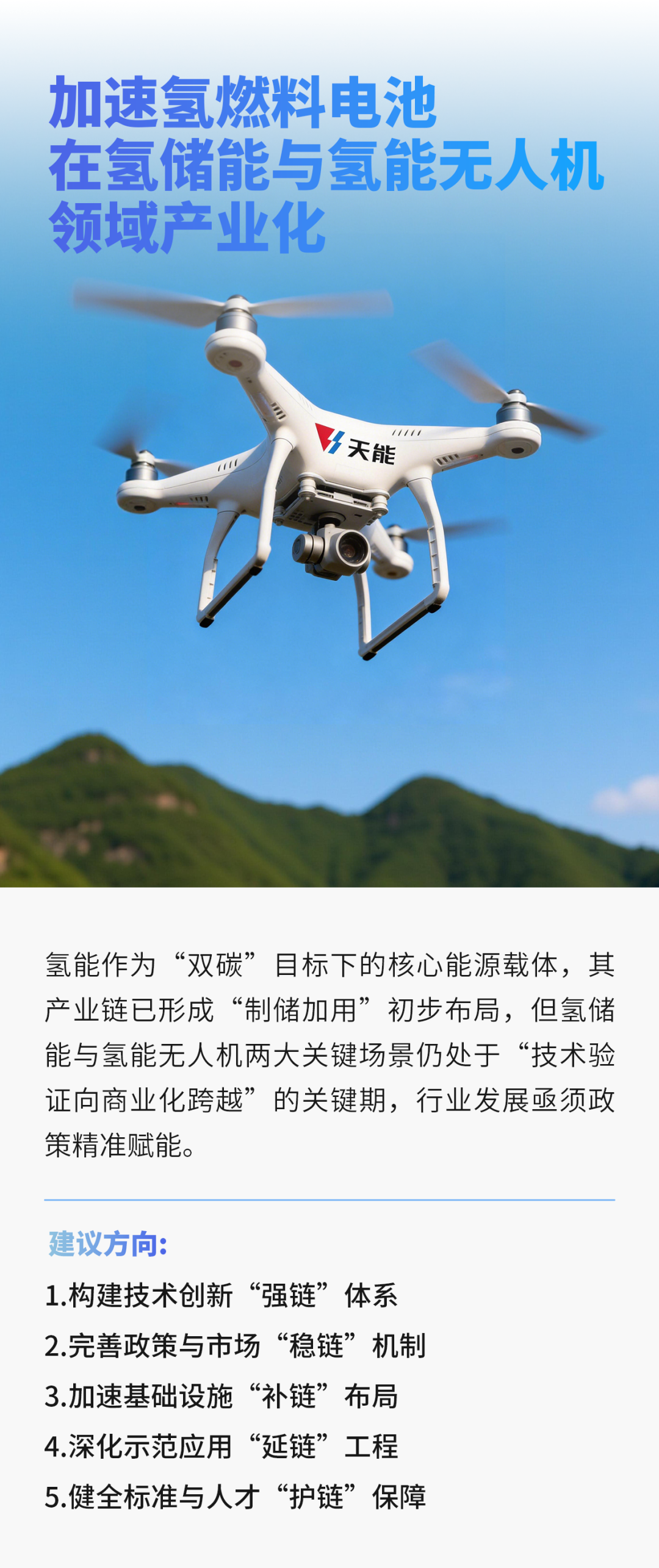 加速氢燃料电池
在氢储能与氢能无人机
领域产业化

天能

氢能作为“双碳”目标下的核心能源载体，其产业链已形成“制储加用”初步布局，但氢储能与氢能无人机两大关键场景仍处于“技术验证向商业化跨越”的关键期，行业发展亟须政策精准赋能。

建议方向:

1.构建技术创新“强链”体系
2.完善政策与市场“稳链”机制
3.加速基础设施“补链”布局
4.深化示范应用“延链”工程
5.健全标准与人才“护链”保障